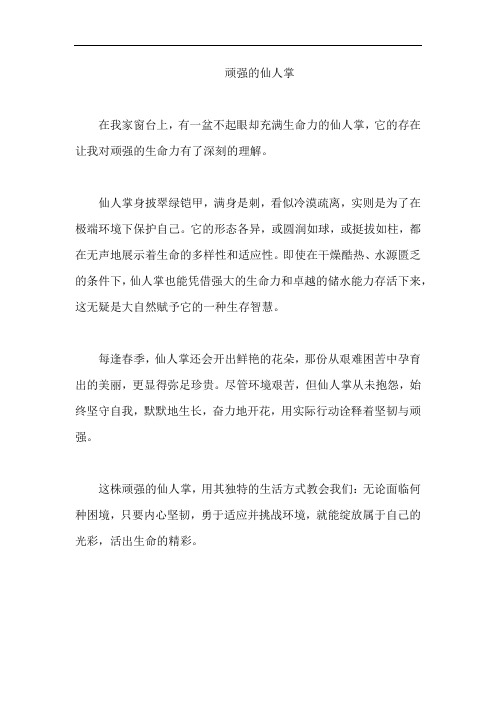 顽强的仙人掌

在我家窗台上，有一盆不起眼却充满生命力的仙人掌，它的存在让我对顽强的生命力有了深刻的理解。

仙人掌身披翠绿铠甲，满身是刺，看似冷漠疏离，实则是为了在极端环境下保护自己。它的形态各异，或圆润如球，或挺拔如柱，都在无声地展示着生命的多样性和适应性。即使在干燥酷热、水源匮乏的条件下，仙人掌也能凭借强大的生命力和卓越的储水能力存活下来，这无疑是大自然赋予它的一种生存智慧。

每逢春季，仙人掌还会开出鲜艳的花朵，那份从艰难困苦中孕育出的美丽，更显得弥足珍贵。尽管环境艰苦，但仙人掌从未抱怨，始终坚守自我，默默地生长，奋力地开花，用实际行动诠释着坚韧与顽强。

这株顽强的仙人掌，用其独特的生活方式教会我们：无论面临何种困境，只要内心坚韧，勇于适应并挑战环境，就能绽放属于自己的光彩，活出生命的精彩。